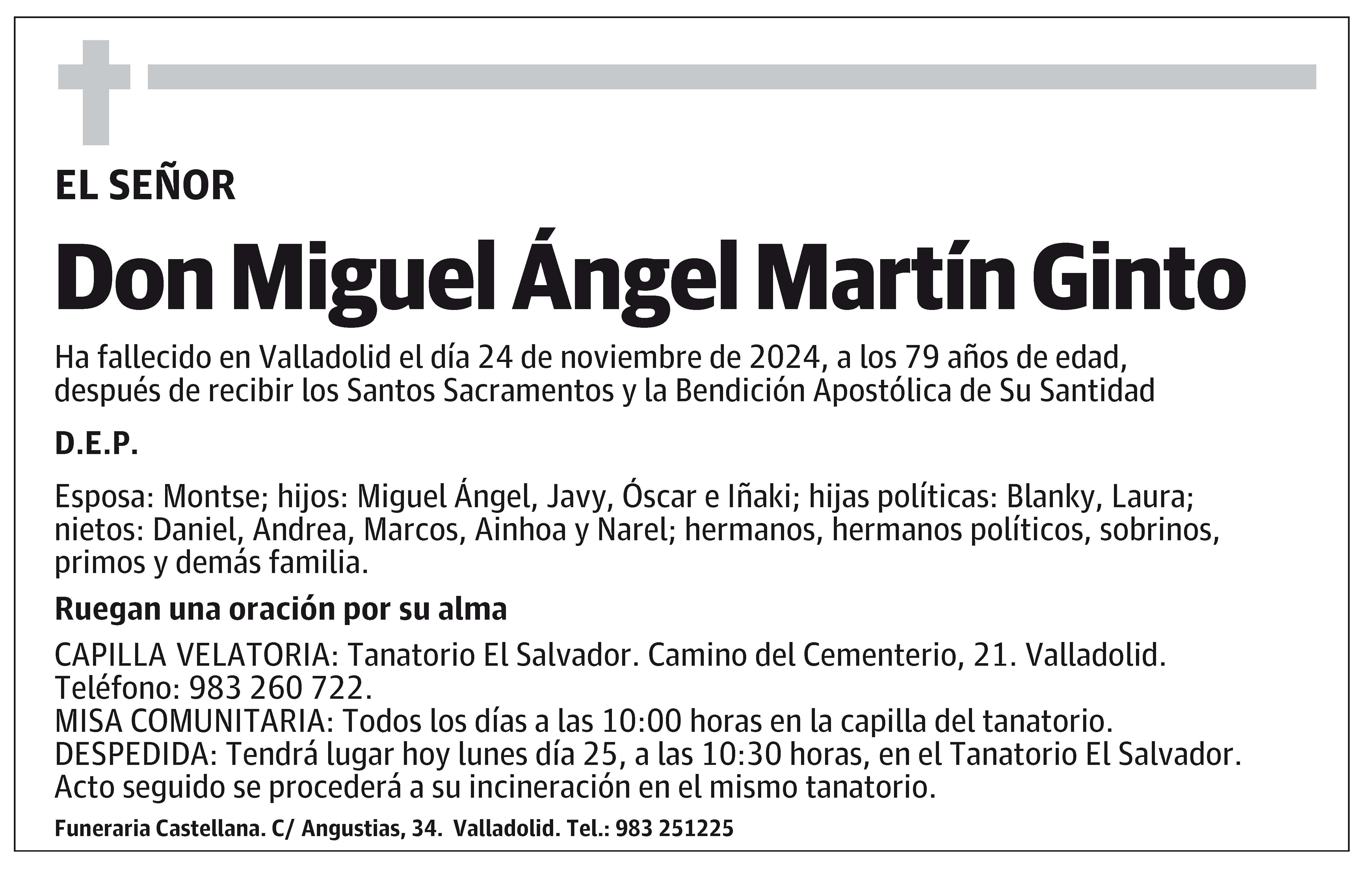 EL SEÑOR

Don Miguel Ángel Martín Ginto

Ha fallecido en Valladolid el día 24 de noviembre de 2024, a los 79 años de edad, después de recibir los Santos Sacramentos y la Bendición Apostólica de Su Santidad

D.E.P.

Esposa: Montse; hijos: Miguel Ángel, Javy, Óscar e Iñaki; hijas políticas: Blanky, Laura; nietos: Daniel, Andrea, Marcos, Ainhoa y Narel; hermanos, hermanos políticos, sobrinos, primos y demás familia.

Ruegan una oración por su alma

CAPILLA VELATORIA: Tanatorio El Salvador. Camino del Cementerio, 21. Valladolid. Teléfono: 983 260 722.
MISA COMUNITARIA: Todos los días a las 10:00 horas en la capilla del tanatorio.
DESPEDIDA: Tendrá lugar hoy lunes día 25, a las 10:30 horas, en el Tanatorio El Salvador. Acto seguido se procederá a su incineración en el mismo tanatorio.

Funeraria Castellana. C/ Angustias, 34. Valladolid. Tel.: 983 251225